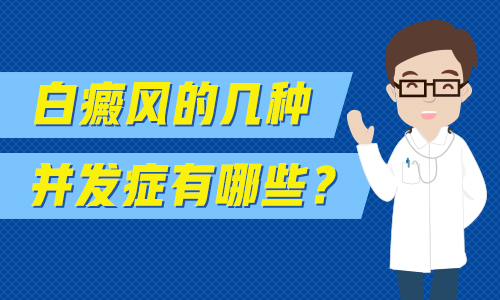 白癜风的几种
并发症有哪些？